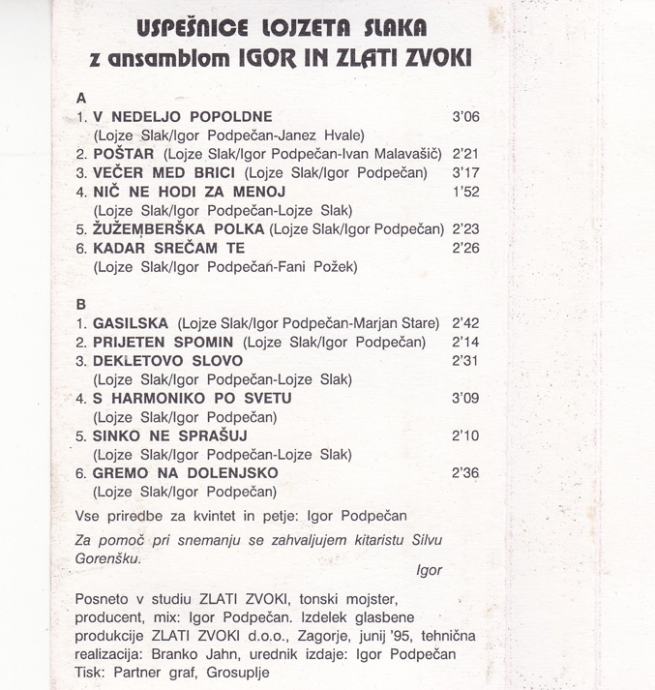 USPEŠNICE LOJZETA SLAKA
z ansamblom IGOR IN ZLATI ZVOKI

A
1. V NEDELJO POPOLDNE 3'06
(Lojze Slak/Igor Podpečan-Janez Hvale)
2. POŠTAR (Lojze Slak/Igor Podpečan-Ivan Malavašič) 2'21
3. VEČER MED BRICI (Lojze Slak/Igor Podpečan) 3'17
4. NIČ NE HODI ZA MENOJ 1'52
(Lojze Slak/Igor Podpečan-Lojze Slak)
5. ŽUŽEMBERŠKA POLKA (Lojze Slak/Igor Podpečan) 2'23
6. KADAR SREČAM TE 2'26
(Lojze Slak/Igor Podpečan-Fani Požek)

B
1. GASILSKA (Lojze Slak/Igor Podpečan-Marjan Stare) 2'42
2. PRIJETEN SPOMIN (Lojze Slak/Igor Podpečan) 2'14
3. DEKLETOVO SLOVO 2'31
(Lojze Slak/Igor Podpečan-Lojze Slak)
4. S HARMONIKO PO SVETU 3'09
(Lojze Slak/Igor Podpečan)
5. SINKO NE SPRAŠUJ 2'10
(Lojze Slak/Igor Podpečan-Lojze Slak)
6. GREMO NA DOLENJSKO 2'36
(Lojze Slak/Igor Podpečan)

Vse priredbe za kvintet in petje: Igor Podpečan

Za pomoč pri snemanju se zahvaljujem kitaristu Silvu Gorenšku.
Igor

Posneto v studiu ZLATI ZVOKI, tonski mojster, producent, mix: Igor Podpečan. Izdelek glasbene produkcije ZLATI ZVOKI d.o.o., Zagorje, junij '95, tehnična realizacija: Branko Jahn, urednik izdaje: Igor Podpečan
Tisk: Partner graf, Grosuplje